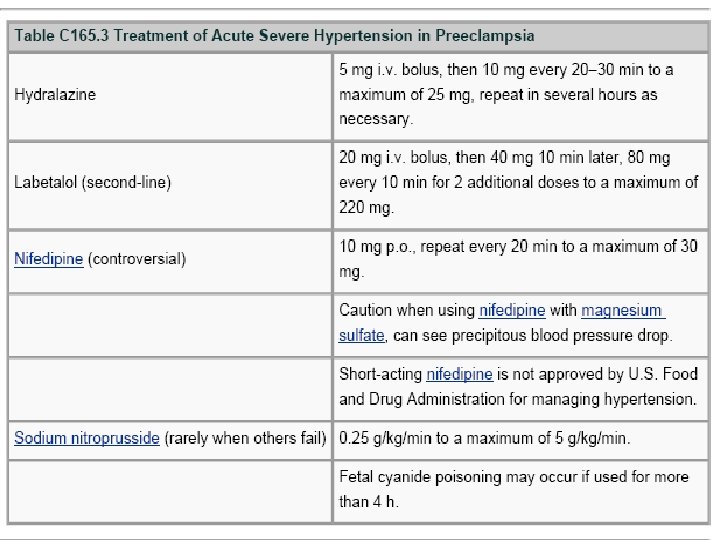 | Table C165.3 Treatment of Acute Severe Hypertension in Preeclampsia | |
|---|---|
| Hydralazine | 5 mg i.v. bolus, then 10 mg every 20–30 min to a maximum of 25 mg, repeat in several hours as necessary. |
| Labetalol (second-line) | 20 mg i.v. bolus, then 40 mg 10 min later, 80 mg every 10 min for 2 additional doses to a maximum of 220 mg. |
| Nifedipine (controversial) | 10 mg p.o., repeat every 20 min to a maximum of 30 mg. |
| | Caution when using nifedipine with magnesium sulfate, can see precipitous blood pressure drop. |
| | Short-acting nifedipine is not approved by U.S. Food and Drug Administration for managing hypertension. |
| Sodium nitroprusside (rarely when others fail) | 0.25 g/kg/min to a maximum of 5 g/kg/min. |
| | Fetal cyanide poisoning may occur if used for more than 4 h. |